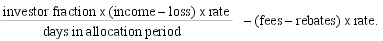 $\frac{\text{investor fraction x (income – loss) x rate}}{\text{days in allocation period}}$ – (fees – rebates) x rate.